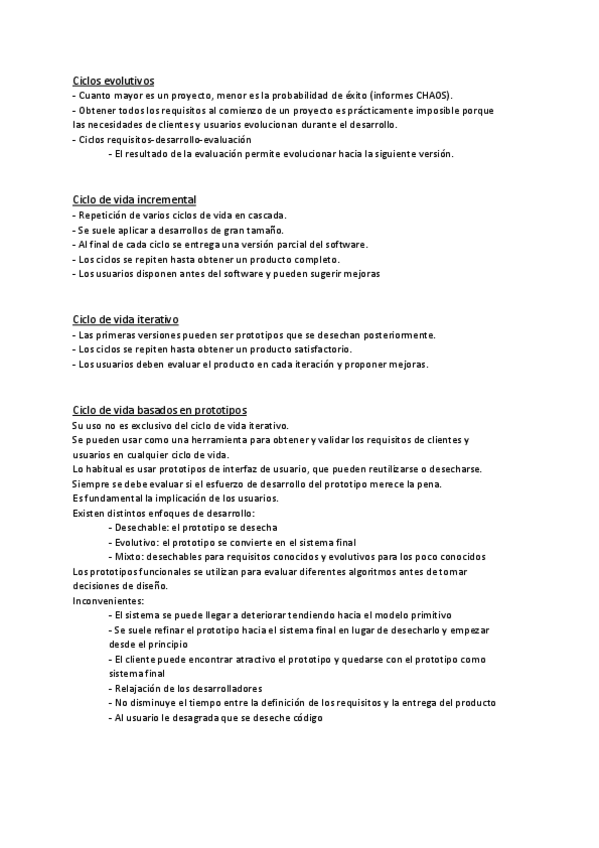 Ciclos evolutivos
- Cuanto mayor es un proyecto, menor es la probabilidad de éxito (informes CHAOS).
- Obtener todos los requisitos al comienzo de un proyecto es prácticamente imposible porque las necesidades de clientes y usuarios evolucionan durante el desarrollo.
- Ciclos requisitos-desarrollo-evaluación
- El resultado de la evaluación permite evolucionar hacia la siguiente versión.

Ciclo de vida incremental
- Repetición de varios ciclos de vida en cascada.
- Se suele aplicar a desarrollos de gran tamaño.
- Al final de cada ciclo se entrega una versión parcial del software.
- Los ciclos se repiten hasta obtener un producto completo.
- Los usuarios disponen antes del software y pueden sugerir mejoras

Ciclo de vida iterativo
- Las primeras versiones pueden ser prototipos que se desechan posteriormente.
- Los ciclos se repiten hasta obtener un producto satisfactorio.
- Los usuarios deben evaluar el producto en cada iteración y proponer mejoras.

Ciclo de vida basados en prototipos
Su uso no es exclusivo del ciclo de vida iterativo.
Se pueden usar como una herramienta para obtener y validar los requisitos de clientes y usuarios en cualquier ciclo de vida.
Lo habitual es usar prototipos de interfaz de usuario, que pueden reutilizarse o desecharse.
Siempre se debe evaluar si el esfuerzo de desarrollo del prototipo merece la pena.
Es fundamental la implicación de los usuarios.
Existen distintos enfoques de desarrollo:
- Desechable: el prototipo se desecha
- Evolutivo: el prototipo se convierte en el sistema final
- Mixto: desechables para requisitos conocidos y evolutivos para los poco conocidos
Los prototipos funcionales se utilizan para evaluar diferentes algoritmos antes de tomar decisiones de diseño.
Inconvenientes:
- El sistema se puede llegar a deteriorar tendiendo hacia el modelo primitivo
- Se suele refinar el prototipo hacia el sistema final en lugar de desecharlo y empezar desde el principio
- El cliente puede encontrar atractivo el prototipo y quedarse con el prototipo como sistema final
- Relajación de los desarrolladores
- No disminuye el tiempo entre la definición de los requisitos y la entrega del producto
- Al usuario le desagrada que se deseche código